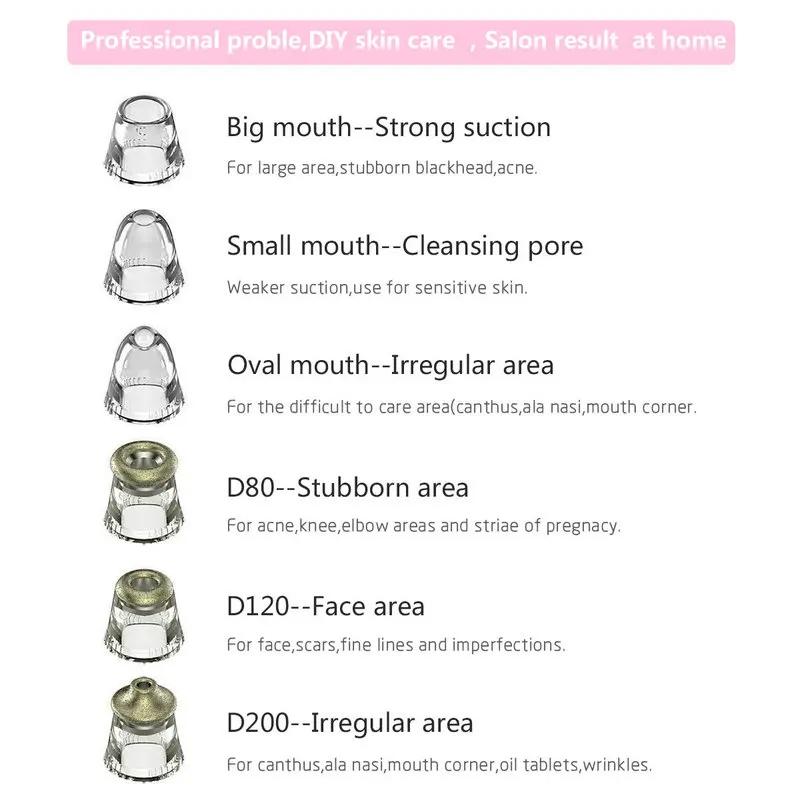 Professional proble,DIY skin care , Salon result at home

Big mouth--Strong suction

For large area,stubborn blackhead,acne.

Small mouth--Cleansing pore

Weaker suction,use for sensitive skin.

Oval mouth--Irregular area

For the difficult to care area(canthus,ala nasi,mouth corner.

D80--Stubborn area

For acne,knee,elbow areas and striae of pregnacy.

D120--Face area

For face,scars,fine lines and imperfections.

D200--Irregular area

For canthus,ala nasi,mouth corner,oil tablets,wrinkles.